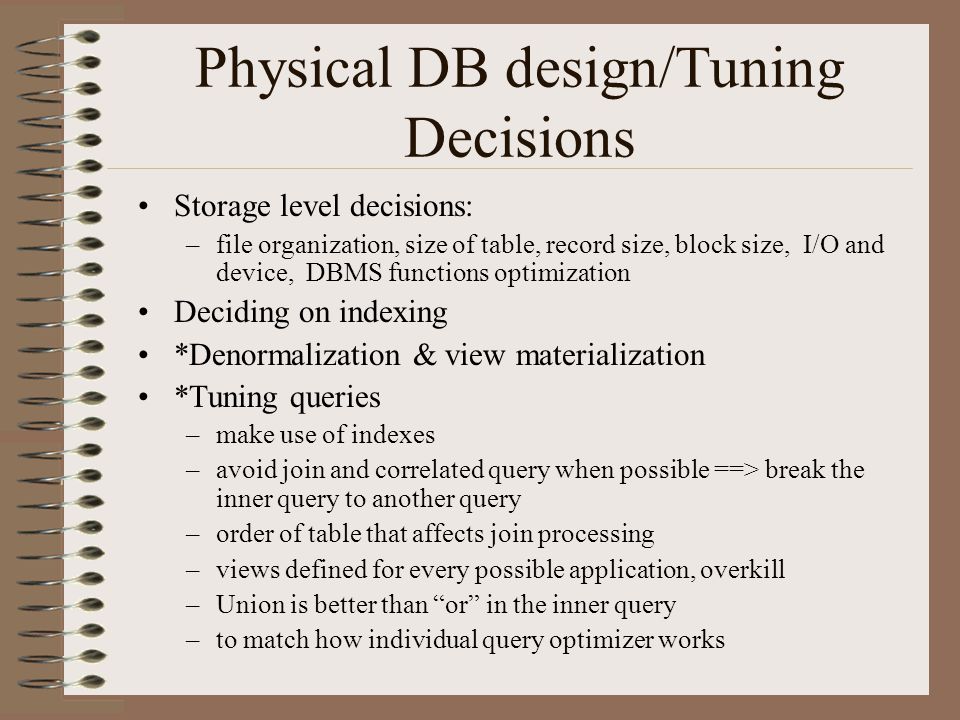 Physical DB design/Tuning Decisions

• Storage level decisions:
– file organization, size of table, record size, block size, I/O and device, DBMS functions optimization
• Deciding on indexing
• *Denormalization & view materialization
• *Tuning queries
– make use of indexes
– avoid join and correlated query when possible ==> break the inner query to another query
– order of table that affects join processing
– views defined for every possible application, overkill
– Union is better than “or” in the inner query
– to match how individual query optimizer works